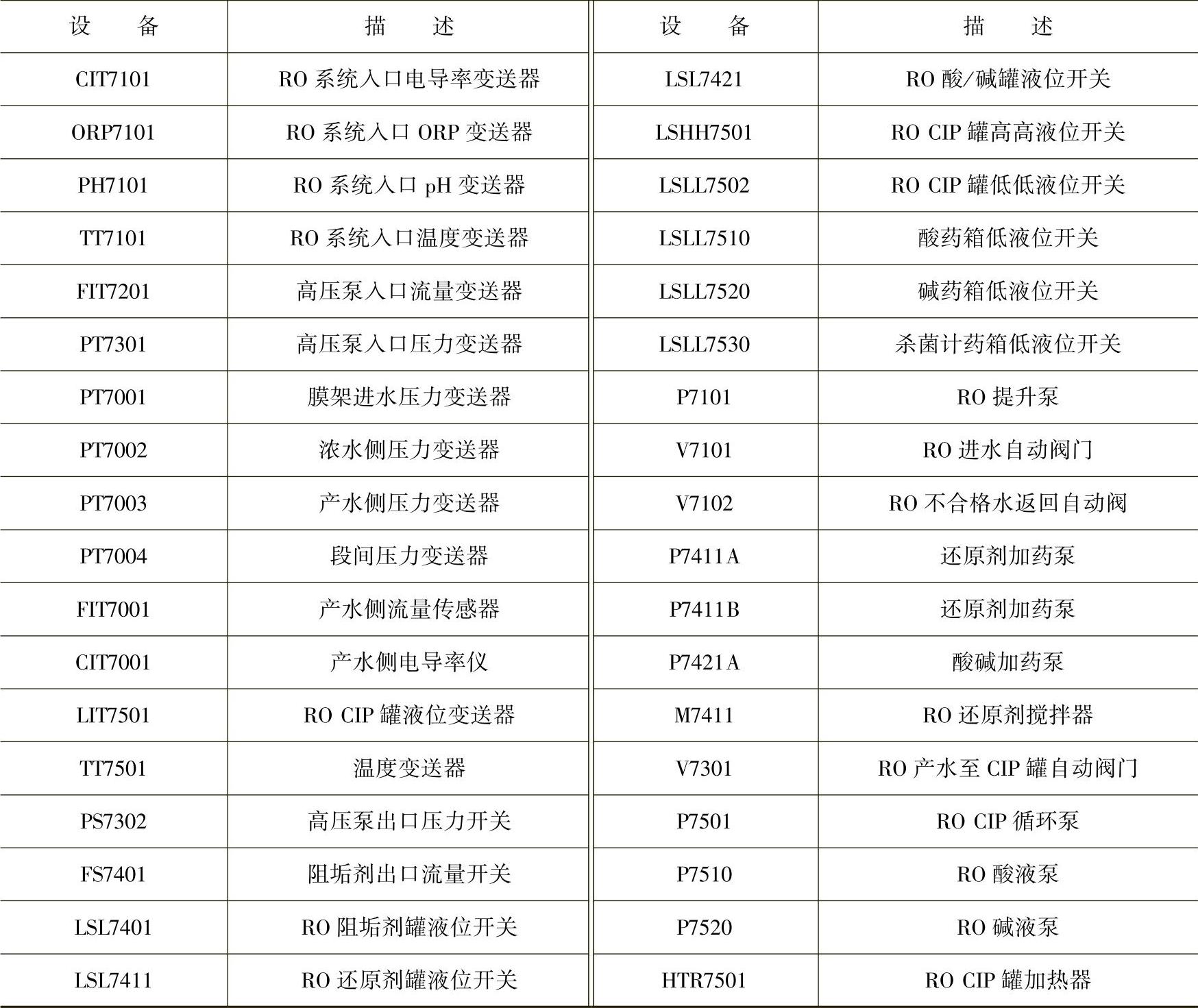 | 设　　备 | 描　　述 | 设　　备 | 描　　述 |
|---|---|---|---|
| CIT7101 | RO 系统入口电导率变送器 | LSL7421 | RO 酸/碱罐液位开关 |
| ORP7101 | RO 系统入口 ORP 变送器 | LSHH7501 | RO CIP 罐高高液位开关 |
| PH7101 | RO 系统入口 pH 变送器 | LSLL7502 | RO CIP 罐低低液位开关 |
| TT7101 | RO 系统入口温度变送器 | LSLL7510 | 酸药箱低液位开关 |
| FIT7201 | 高压泵入口流量变送器 | LSLL7520 | 碱药箱低液位开关 |
| PT7301 | 高压泵入口压力变送器 | LSLL7530 | 杀菌计药箱低液位开关 |
| PT7001 | 膜架进水压力变送器 | P7101 | RO 提升泵 |
| PT7002 | 浓水侧压力变送器 | V7101 | RO 进水自动阀门 |
| PT7003 | 产水侧压力变送器 | V7102 | RO 不合格水返回自动阀 |
| PT7004 | 段间压力变送器 | P7411A | 还原剂加药泵 |
| FIT7001 | 产水侧流量传感器 | P7411B | 还原剂加药泵 |
| CIT7001 | 产水侧电导率仪 | P7421A | 酸碱加药泵 |
| LIT7501 | RO CIP 罐液位变送器 | M7411 | RO 还原剂搅拌器 |
| TT7501 | 温度变送器 | V7301 | RO 产水至 CIP 罐自动阀门 |
| PS7302 | 高压泵出口压力开关 | P7501 | RO CIP 循环泵 |
| FS7401 | 阻垢剂出口流量开关 | P7510 | RO 酸液泵 |
| LSL7401 | RO 阻垢剂罐液位开关 | P7520 | RO 碱液泵 |
| LSL7411 | RO 还原剂罐液位开关 | HTR7501 | RO CIP 罐加热器 |